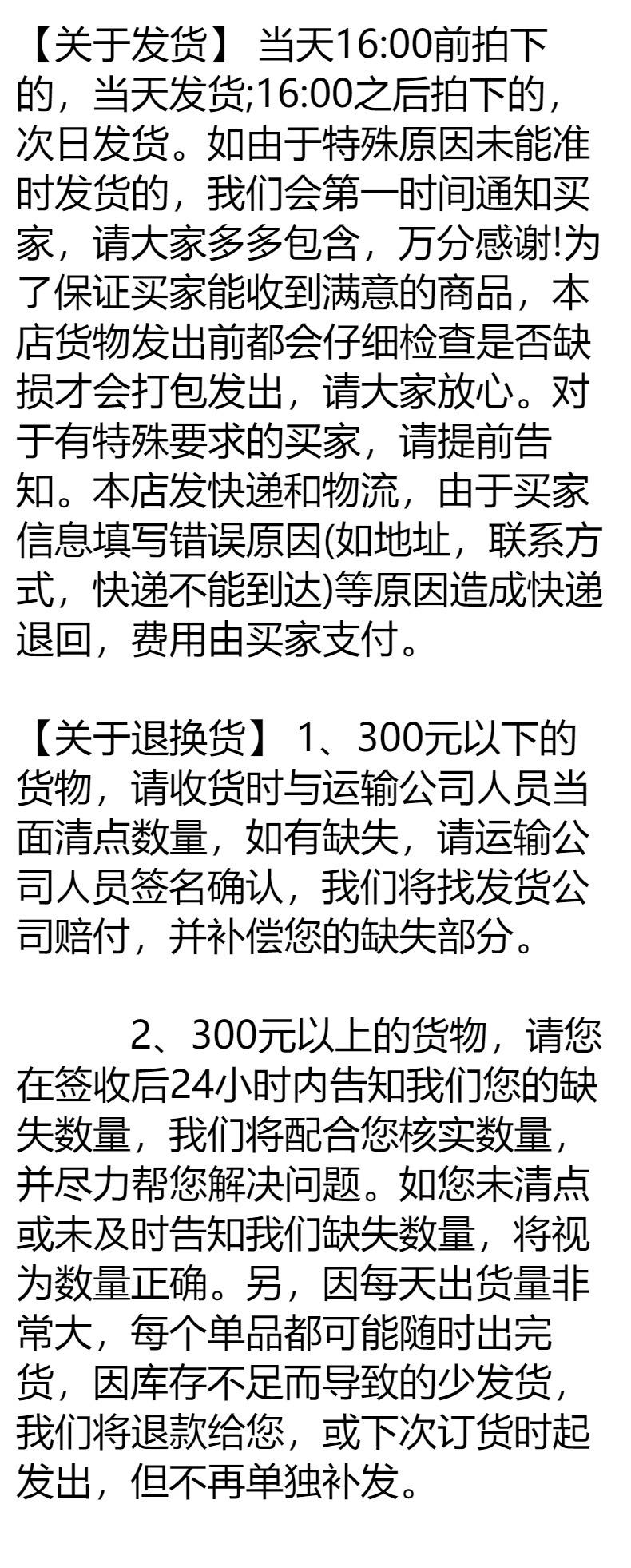 【关于发货】 当天16:00前拍下的，当天发货;16:00之后拍下的，次日发货。如由于特殊原因未能准时发货的，我们会第一时间通知买家，请大家多多包含，万分感谢!为了保证买家能收到满意的商品，本店货物发出前都会仔细检查是否缺损才会打包发出，请大家放心。对于有特殊要求的买家，请提前告知。本店发快递和物流，由于买家信息填写错误原因(如地址，联系方式，快递不能到达)等原因造成快递退回，费用由买家支付。

【关于退换货】 1、300元以下的货物，请收货时与运输公司人员当面清点数量，如有缺失，请运输公司人员签名确认，我们将找发货公司赔付，并补偿您的缺失部分。

2、300元以上的货物，请您在签收后24小时内告知我们您的缺失数量，我们将配合您核实数量，并尽力帮您解决问题。如您未清点或未及时告知我们缺失数量，将视为数量正确。另，因每天出货量非常大，每个单品都可能随时出完货，因库存不足而导致的少发货，我们将退款给您，或下次订货时起发出，但不再单独补发。